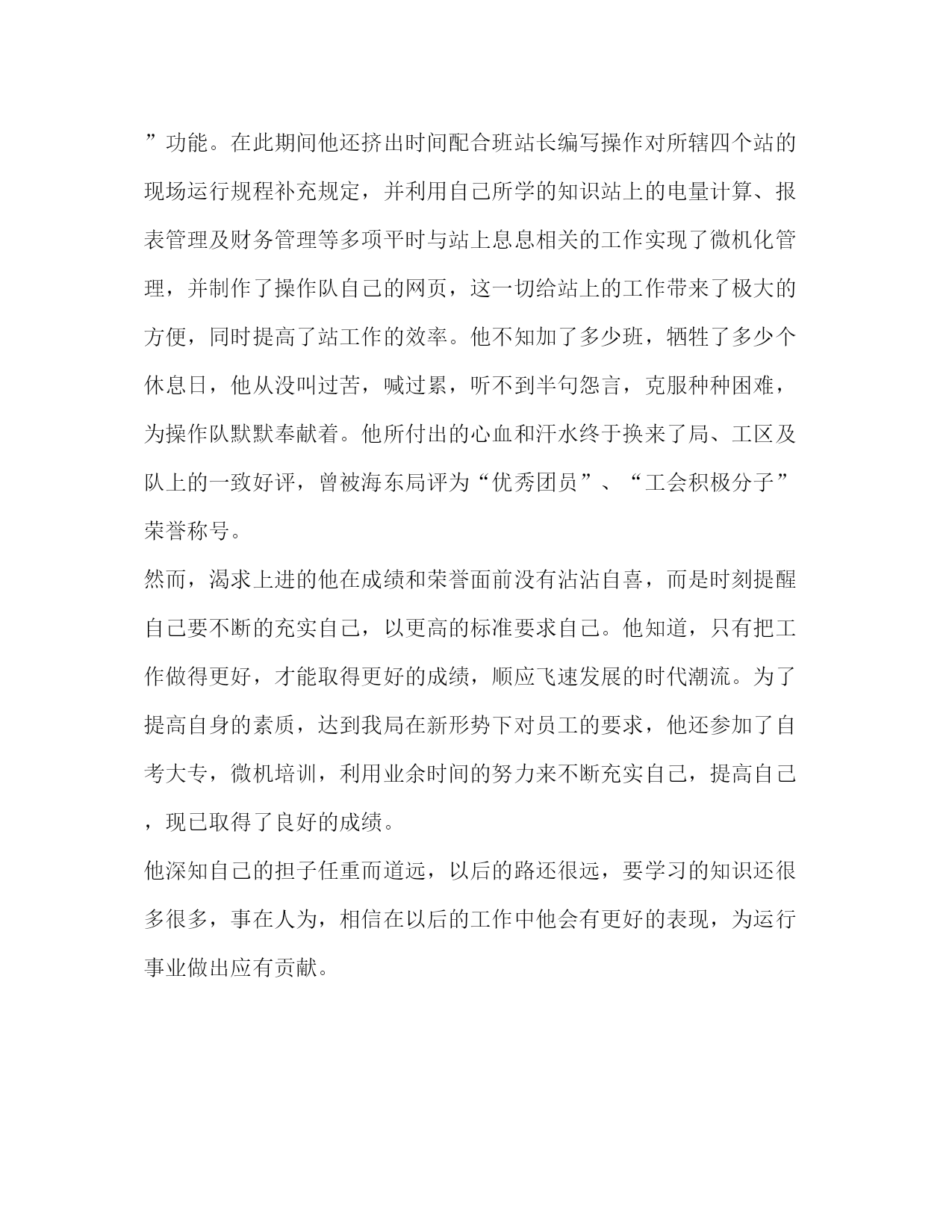 ”功能。在此期间他还挤出时间配合班站长编写操作对所辖四个站的现场运行规程补充规定，并利用自己所学的知识站上的电量计算、报表管理及财务管理等多项平时与站上息息相关的工作实现了微机化管理，并制作了操作队自己的网页，这一切给站上的工作带来了极大的方便，同时提高了站工作的效率。他不知加了多少班，牺牲了多少个休息日，他从没叫过苦，喊过累，听不到半句怨言，克服种种困难，为操作队默默奉献着。他所付出的心血和汗水终于换来了局、工区及队上的一致好评，曾被海东局评为“优秀团员”、“工会积极分子”荣誉称号。

然而，渴求上进的他在成绩和荣誉面前没有沾沾自喜，而是时刻提醒自己要不断的充实自己，以更高的标准要求自己。他知道，只有把工作做得更好，才能取得更好的成绩，顺应飞速发展的时代潮流。为了提高自身的素质，达到我局在新形势下对员工的要求，他还参加了自考大专，微机培训，利用业余时间的努力来不断充实自己，提高自己，现已取得了良好的成绩。

他深知自己的担子任重而道远，以后的路还很远，要学习的知识还很多很多，事在人为，相信在以后的工作中他会有更好的表现，为运行事业做出应有贡献。